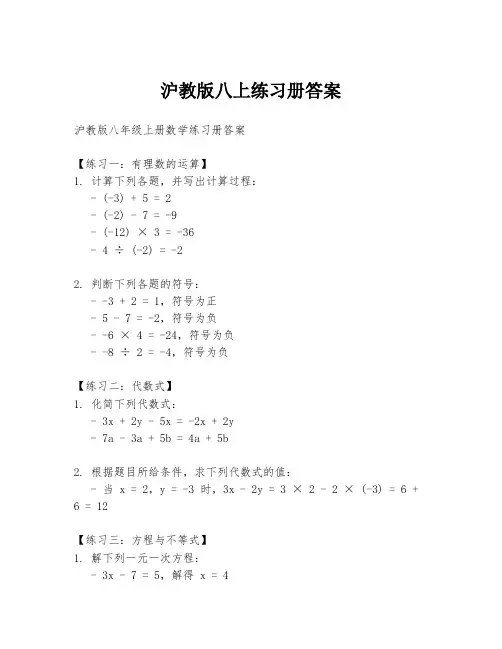 沪教版八上练习册答案

沪教版八年级上册数学练习册答案

【练习一：有理数的运算】
1. 计算下列各题，并写出计算过程：
- $(-3) + 5 = 2$
- $(-2) - 7 = -9$
- $(-12) \times 3 = -36$
- $4 \div (-2) = -2$

2. 判断下列各题的符号：
- $-3 + 2 = 1$，符号为正
- $5 - 7 = -2$，符号为负
- $-6 \times 4 = -24$，符号为负
- $-8 \div 2 = -4$，符号为负

【练习二：代数式】
1. 化简下列代数式：
- $3x + 2y - 5x = -2x + 2y$
- $7a - 3a + 5b = 4a + 5b$

2. 根据题目所给条件，求下列代数式的值：
- 当 $x = 2$，$y = -3$ 时，$3x - 2y = 3 \times 2 - 2 \times (-3) = 6 + 6 = 12$

【练习三：方程与不等式】
1. 解下列一元一次方程：
- $3x - 7 = 5$，解得 $x = 4$